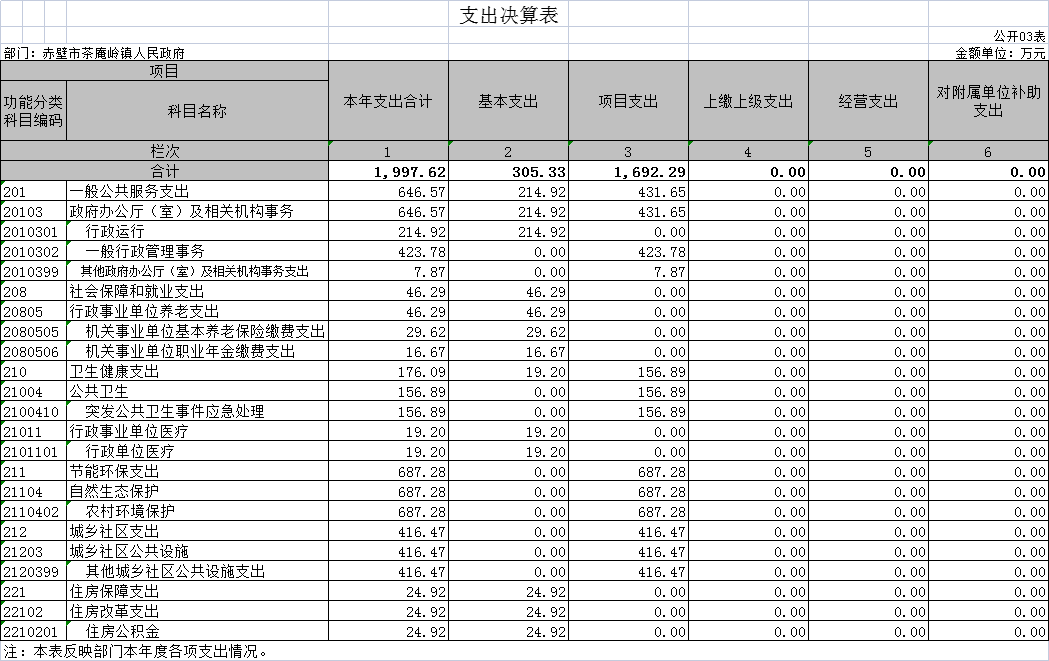 支出决算表

公开03表

部门：赤壁市茶庵岭镇人民政府

金额单位：万元

| 项目 | | 本年支出合计 | 基本支出 | 项目支出 | 上缴上级支出 | 经营支出 | 对附属单位补助支出 |
|---|---|---|---|---|---|---|---|
| 功能分类科目编码 | 科目名称 | | | | | | |
| 栏次 | | 1 | 2 | 3 | 4 | 5 | 6 |
| 合计 | | 1,997.62 | 305.33 | 1,692.29 | 0.00 | 0.00 | 0.00 |
| 201 | 一般公共服务支出 | 646.57 | 214.92 | 431.65 | 0.00 | 0.00 | 0.00 |
| 20103 | 政府办公厅（室）及相关机构事务 | 646.57 | 214.92 | 431.65 | 0.00 | 0.00 | 0.00 |
| 2010301 | 行政运行 | 214.92 | 214.92 | 0.00 | 0.00 | 0.00 | 0.00 |
| 2010302 | 一般行政管理事务 | 423.78 | 0.00 | 423.78 | 0.00 | 0.00 | 0.00 |
| 2010399 | 其他政府办公厅（室）及相关机构事务支出 | 7.87 | 0.00 | 7.87 | 0.00 | 0.00 | 0.00 |
| 208 | 社会保障和就业支出 | 46.29 | 46.29 | 0.00 | 0.00 | 0.00 | 0.00 |
| 20805 | 行政事业单位养老支出 | 46.29 | 46.29 | 0.00 | 0.00 | 0.00 | 0.00 |
| 2080505 | 机关事业单位基本养老保险缴费支出 | 29.62 | 29.62 | 0.00 | 0.00 | 0.00 | 0.00 |
| 2080506 | 机关事业单位职业年金缴费支出 | 16.67 | 16.67 | 0.00 | 0.00 | 0.00 | 0.00 |
| 210 | 卫生健康支出 | 176.09 | 19.20 | 156.89 | 0.00 | 0.00 | 0.00 |
| 21004 | 公共卫生 | 156.89 | 0.00 | 156.89 | 0.00 | 0.00 | 0.00 |
| 2100410 | 突发公共卫生事件应急处理 | 156.89 | 0.00 | 156.89 | 0.00 | 0.00 | 0.00 |
| 21011 | 行政事业单位医疗 | 19.20 | 19.20 | 0.00 | 0.00 | 0.00 | 0.00 |
| 2101101 | 行政单位医疗 | 19.20 | 19.20 | 0.00 | 0.00 | 0.00 | 0.00 |
| 211 | 节能环保支出 | 687.28 | 0.00 | 687.28 | 0.00 | 0.00 | 0.00 |
| 21104 | 自然生态保护 | 687.28 | 0.00 | 687.28 | 0.00 | 0.00 | 0.00 |
| 2110402 | 农村环境保护 | 687.28 | 0.00 | 687.28 | 0.00 | 0.00 | 0.00 |
| 212 | 城乡社区支出 | 416.47 | 0.00 | 416.47 | 0.00 | 0.00 | 0.00 |
| 21203 | 城乡社区公共设施 | 416.47 | 0.00 | 416.47 | 0.00 | 0.00 | 0.00 |
| 2120399 | 其他城乡社区公共设施支出 | 416.47 | 0.00 | 416.47 | 0.00 | 0.00 | 0.00 |
| 221 | 住房保障支出 | 24.92 | 24.92 | 0.00 | 0.00 | 0.00 | 0.00 |
| 22102 | 住房改革支出 | 24.92 | 24.92 | 0.00 | 0.00 | 0.00 | 0.00 |
| 2210201 | 住房公积金 | 24.92 | 24.92 | 0.00 | 0.00 | 0.00 | 0.00 |

注：本表反映部门本年度各项支出情况。